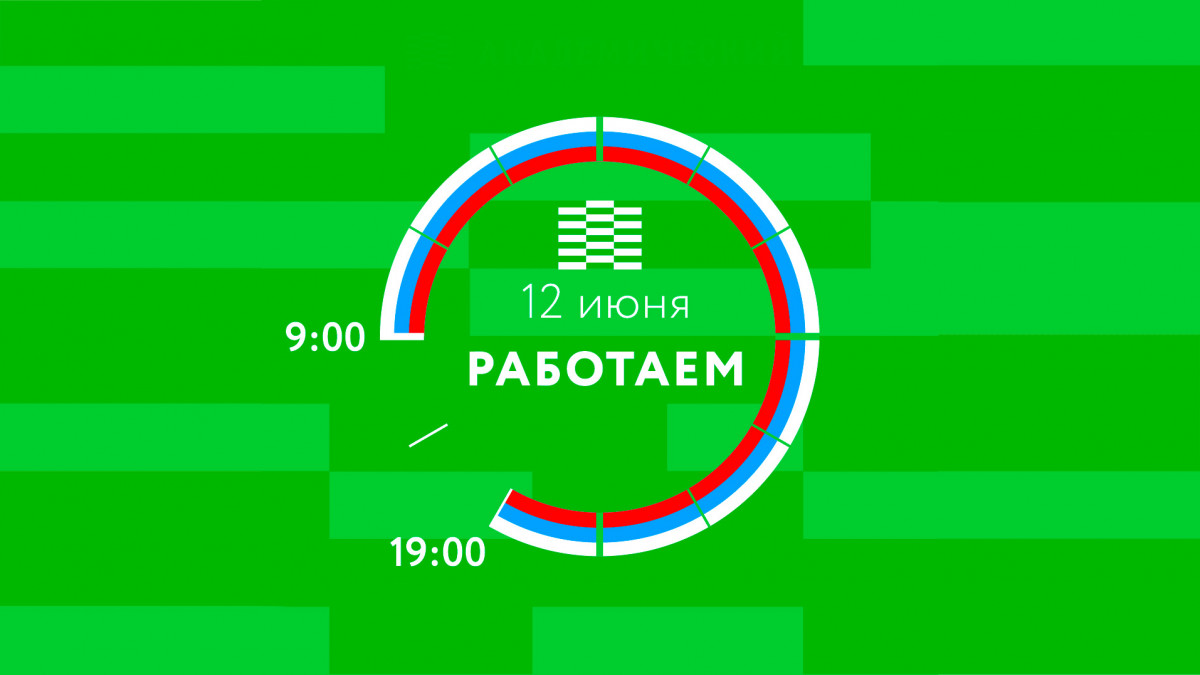 12 июня
РАБОТАЕМ
9:00
19:00